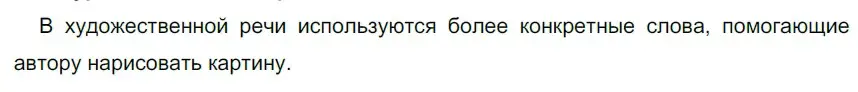 В художественной речи используются более конкретные слова, помогающие автору нарисовать картину.